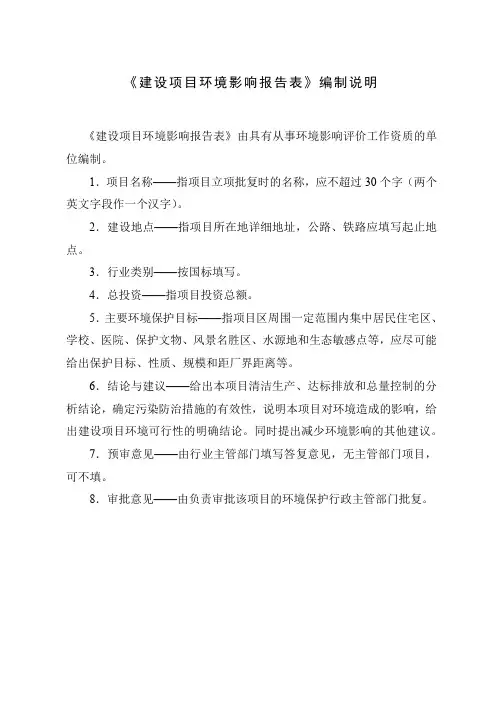 《建设项目环境影响报告表》编制说明

《建设项目环境影响报告表》由具有从事环境影响评价工作资质的单位编制。

1．项目名称——指项目立项批复时的名称，应不超过 30 个字（两个英文字段作一个汉字）。

2．建设地点——指项目所在地详细地址，公路、铁路应填写起止地点。

3．行业类别——按国标填写。

4．总投资——指项目投资总额。

5．主要环境保护目标——指项目区周围一定范围内集中居民住宅区、学校、医院、保护文物、风景名胜区、水源地和生态敏感点等，应尽可能给出保护目标、性质、规模和距厂界距离等。

6．结论与建议——给出本项目清洁生产、达标排放和总量控制的分析结论，确定污染防治措施的有效性，说明本项目对环境造成的影响，给出建设项目环境可行性的明确结论。同时提出减少环境影响的其他建议。

7．预审意见——由行业主管部门填写答复意见，无主管部门项目，可不填。

8．审批意见——由负责审批该项目的环境保护行政主管部门批复。